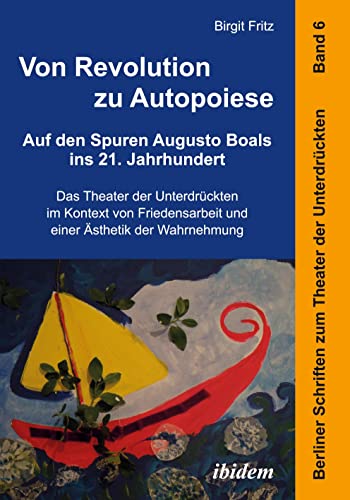 Birgit Fritz

Von Revolution zu Autopoiese

Auf den Spuren Augusto Boals ins 21. Jahrhundert

Das Theater der Unterdrückten im Kontext von Friedensarbeit und einer Ästhetik der Wahrnehmung

ibidem

Berliner Schriften zum Theater der Unterdrückten Band 6